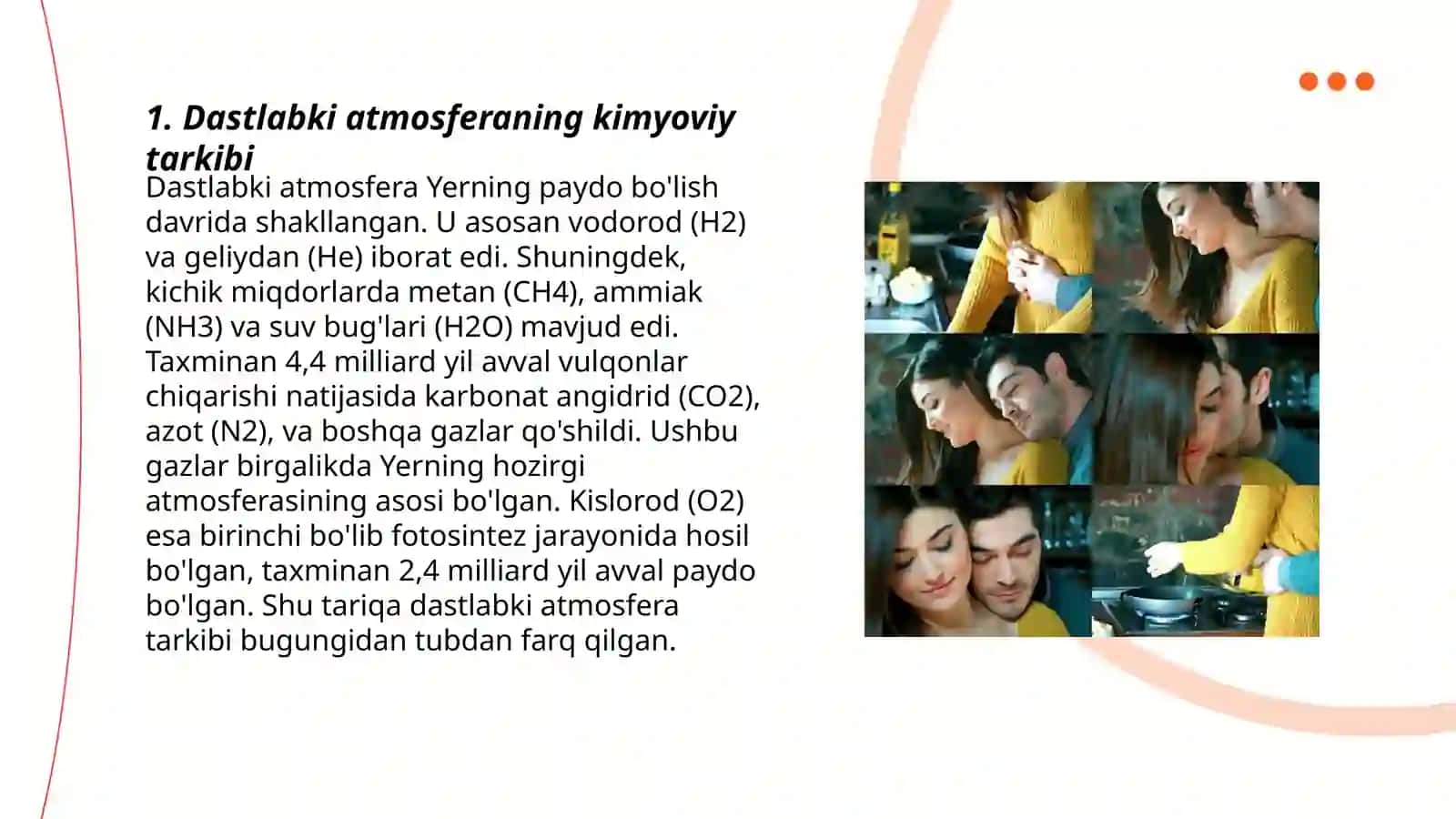 1. Dastlabki atmosferaning kimyoviy tarkibi

Dastlabki atmosfera Yerning paydo bo'lish davrida shakllangan. U asosan vodorod (H2) va geliydan (He) iborat edi. Shuningdek, kichik miqdorlarda metan (CH4), ammiak (NH3) va suv bug'lari (H2O) mavjud edi. Taxminan 4,4 milliard yil avval vulqonlar chiqarishi natijasida karbonat angidrid (CO2), azot (N2), va boshqa gazlar qo'shildi. Ushbu gazlar birgalikda Yerning hozirgi atmosferasining asosi bo'lgan. Kislorod (O2) esa birinchi bo'lib fotosintez jarayonida hosil bo'lgan, taxminan 2,4 milliard yil avval paydo bo'lgan. Shu tariqa dastlabki atmosfera tarkibi bugungidan tubdan farq qilgan.